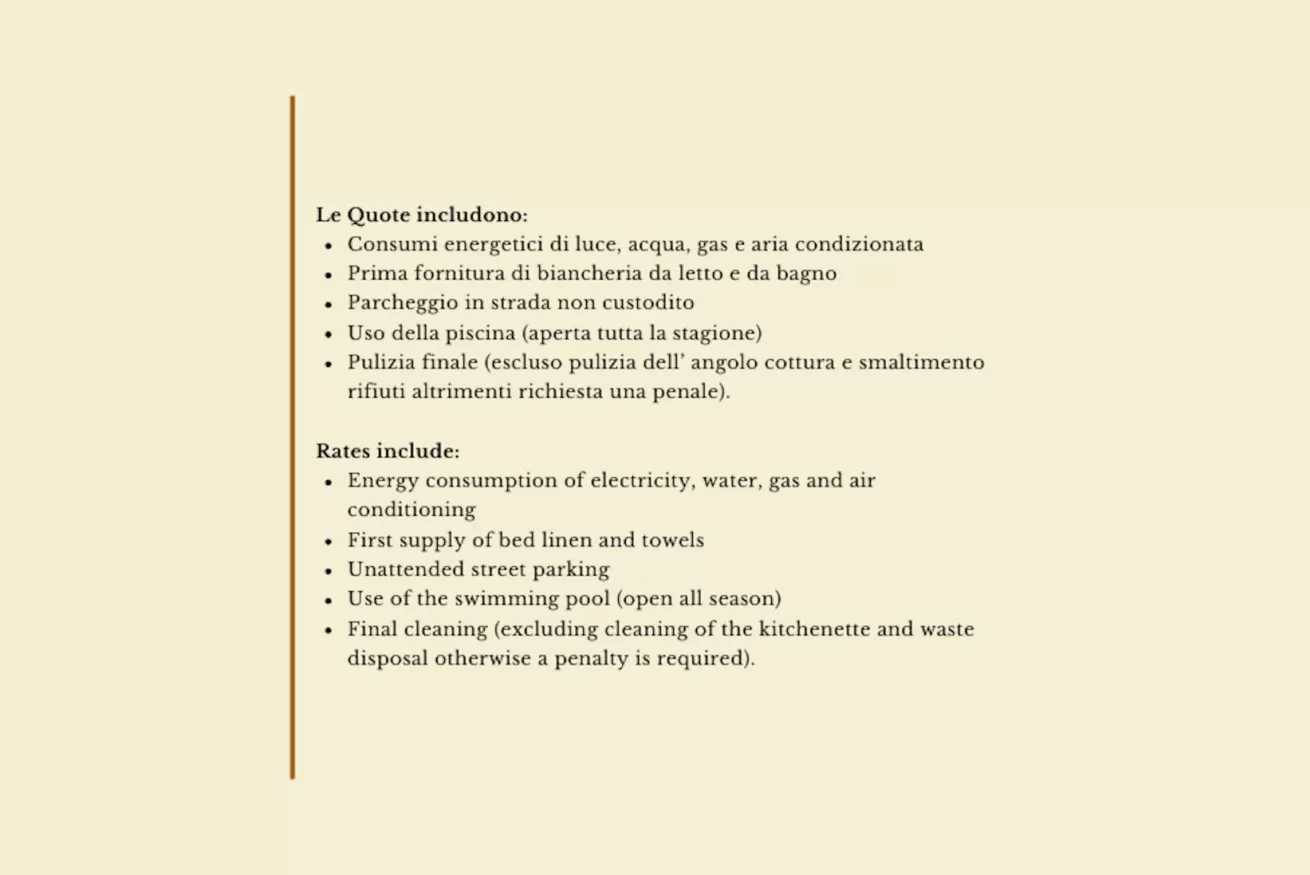 Le Quote includono:
• Consumi energetici di luce, acqua, gas e aria condizionata
• Prima fornitura di biancheria da letto e da bagno
• Parcheggio in strada non custodito
• Uso della piscina (aperta tutta la stagione)
• Pulizia finale (escluso pulizia dell' angolo cottura e smaltimento rifiuti altrimenti richiesta una penale).

Rates include:
• Energy consumption of electricity, water, gas and air conditioning
• First supply of bed linen and towels
• Unattended street parking
• Use of the swimming pool (open all season)
• Final cleaning (excluding cleaning of the kitchenette and waste disposal otherwise a penalty is required).